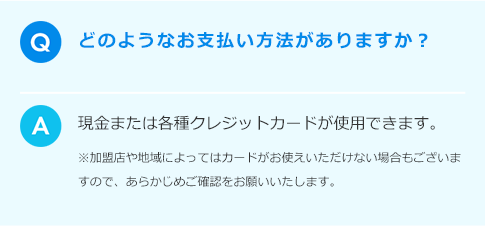 Q

どのようなお支払い方法がありますか？

A

現金または各種クレジットカードが使用できます。

※加盟店や地域によってはカードがお使えいただけない場合もございますので、あらかじめご確認をお願いいたします。